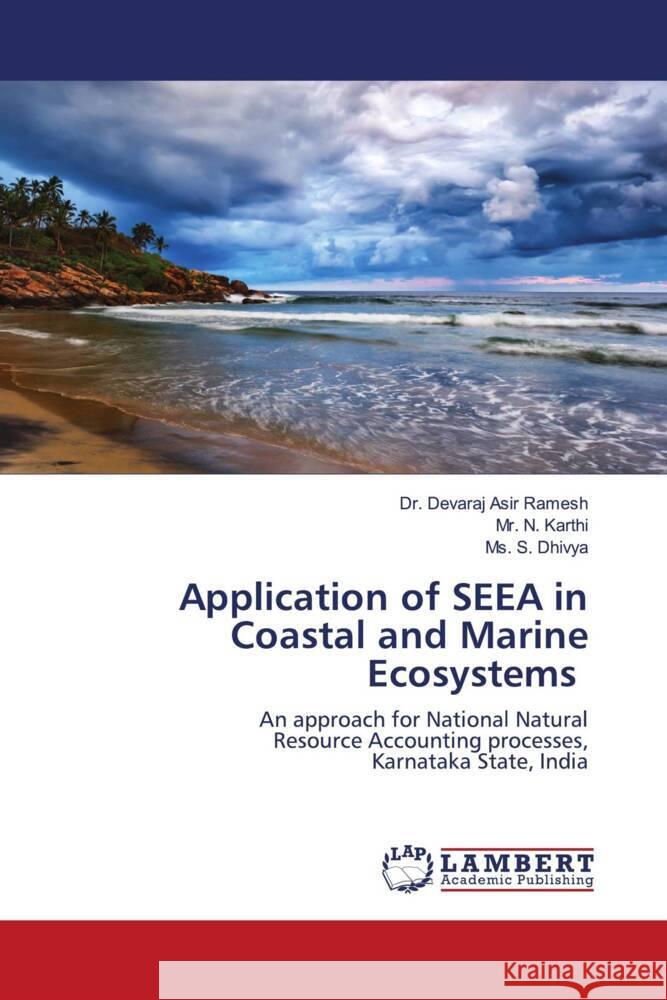 Dr. Devaraj Asir Ramesh
Mr. N. Karthi
Ms. S. Dhivya

Application of SEEA in Coastal and Marine Ecosystems

An approach for National Natural Resource Accounting processes, Karnataka State, India

LAP LAMBERT Academic Publishing